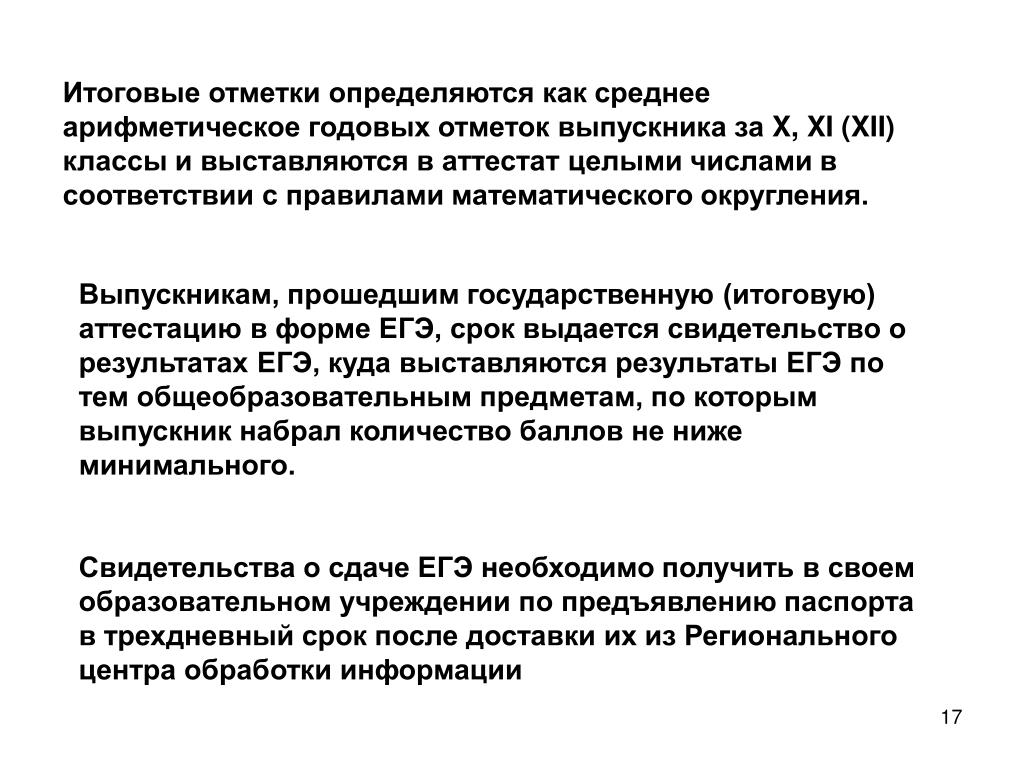 Итоговые отметки определяются как среднее арифметическое годовых отметок выпускника за X, XI (XII) классы и выставляются в аттестат целыми числами в соответствии с правилами математического округления.

Выпускникам, прошедшим государственную (итоговую) аттестацию в форме ЕГЭ, срок выдается свидетельство о результатах ЕГЭ, куда выставляются результаты ЕГЭ по тем общеобразовательным предметам, по которым выпускник набрал количество баллов не ниже минимального.

Свидетельства о сдаче ЕГЭ необходимо получить в своем образовательном учреждении по предъявлению паспорта в трехдневный срок после доставки их из Регионального центра обработки информации

17